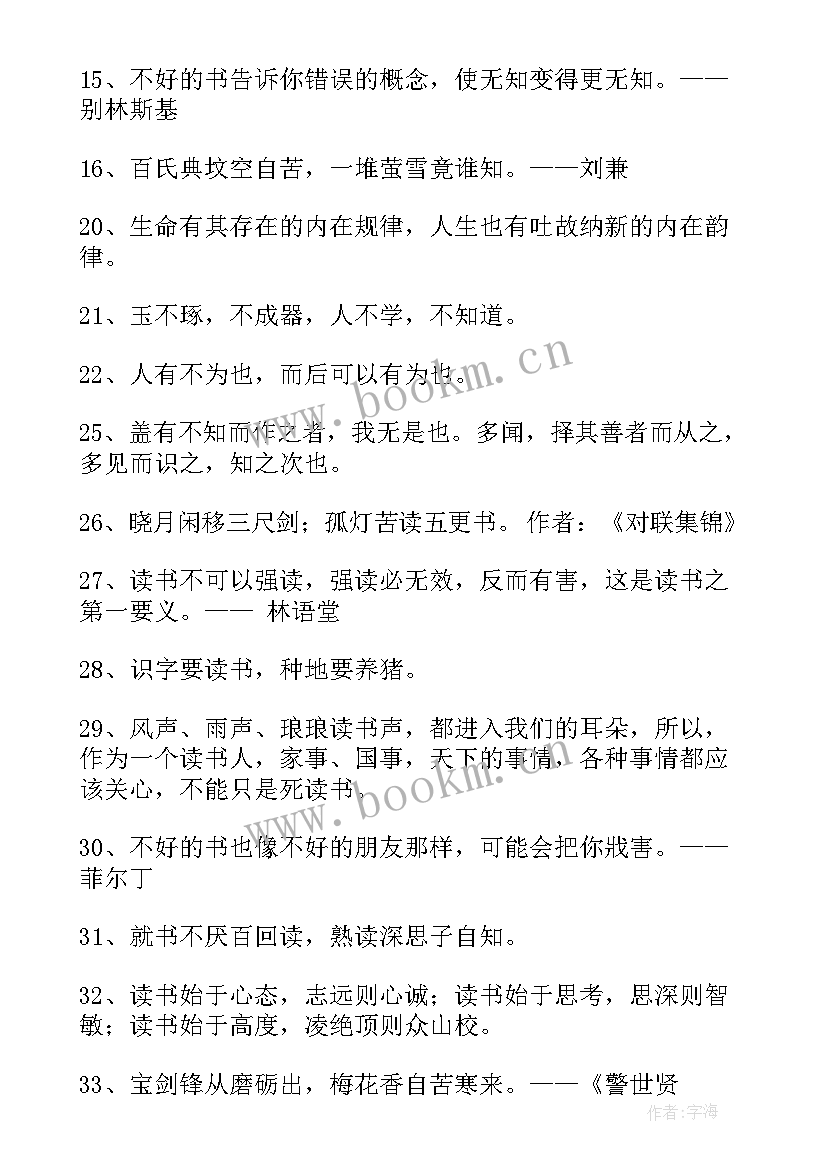 15、不好的书告诉你错误的概念，使无知变得更无知。——别林斯基

16、百氏典坟空自苦，一堆萤雪竟谁知。——刘兼

20、生命有其存在的内在规律，人生也有吐故纳新的内在韵律。

21、玉不琢，不成器，人不学，不知道。

22、人有不为也，而后可以有为也。

25、盖有不知而作之者，我无是也。多闻，择其善者而从之，多见而识之，知之次也。

26、晓月闲移三尺剑；孤灯苦读五更书。 作者：《对联集锦》

27、读书不可以强读，强读必无效，反而有害，这是读书之第一要义。—— 林语堂

28、识字要读书，种地要养猪。

29、风声、雨声、琅琅读书声，都进入我们的耳朵，所以，作为一个读书人，家事、国事，天下的事情，各种事情都应该关心，不能只是死读书。

30、不好的书也像不好的朋友那样，可能会把你戕害。——菲尔丁

31、就书不厌百回读，熟读深思子自知。

32、读书始于心态，志远则心诚；读书始于思考，思深则智敏；读书始于高度，凌绝顶则众山校。

33、宝剑锋从磨砺出，梅花香自苦寒来。——《警世贤

www.bookm.cn

www.bookm.cn

作者：宇海